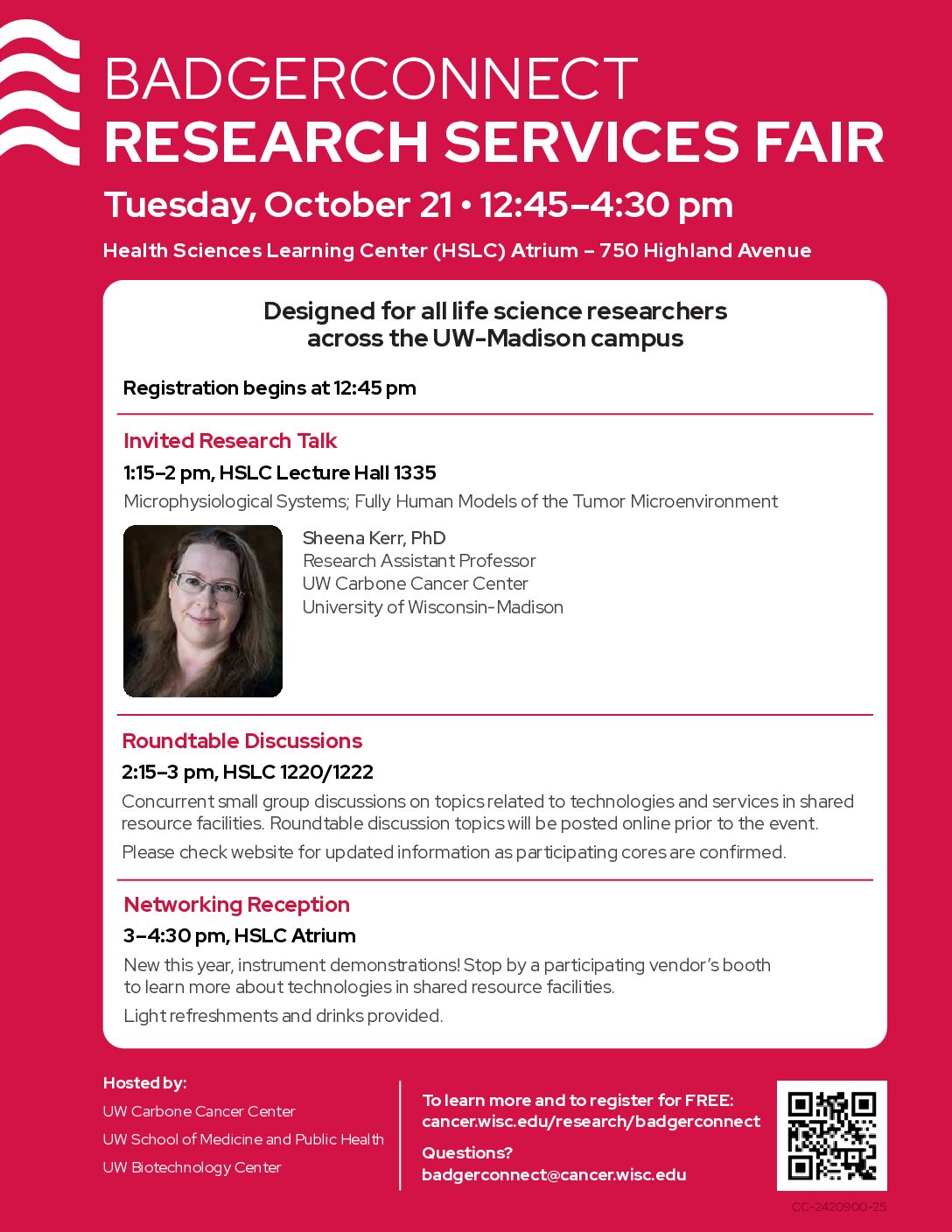 BADGERCONNECT
RESEARCH SERVICES FAIR

Tuesday, October 21 • 12:45–4:30 pm

Health Sciences Learning Center (HSLC) Atrium – 750 Highland Avenue

Designed for all life science researchers across the UW-Madison campus

Registration begins at 12:45 pm

Invited Research Talk

1:15–2 pm, HSLC Lecture Hall 1335

Microphysiological Systems; Fully Human Models of the Tumor Microenvironment

Sheena Kerr, PhD
Research Assistant Professor
UW Carbone Cancer Center
University of Wisconsin-Madison

Roundtable Discussions

2:15–3 pm, HSLC 1220/1222

Concurrent small group discussions on topics related to technologies and services in shared resource facilities. Roundtable discussion topics will be posted online prior to the event.

Please check website for updated information as participating cores are confirmed.

Networking Reception

3–4:30 pm, HSLC Atrium

New this year, instrument demonstrations! Stop by a participating vendor's booth to learn more about technologies in shared resource facilities.

Light refreshments and drinks provided.

Hosted by:
UW Carbone Cancer Center
UW School of Medicine and Public Health
UW Biotechnology Center

To learn more and to register for FREE:
cancer.wisc.edu/research/badgerconnect

Questions?
badgerconnect@cancer.wisc.edu

CC-2420900-25